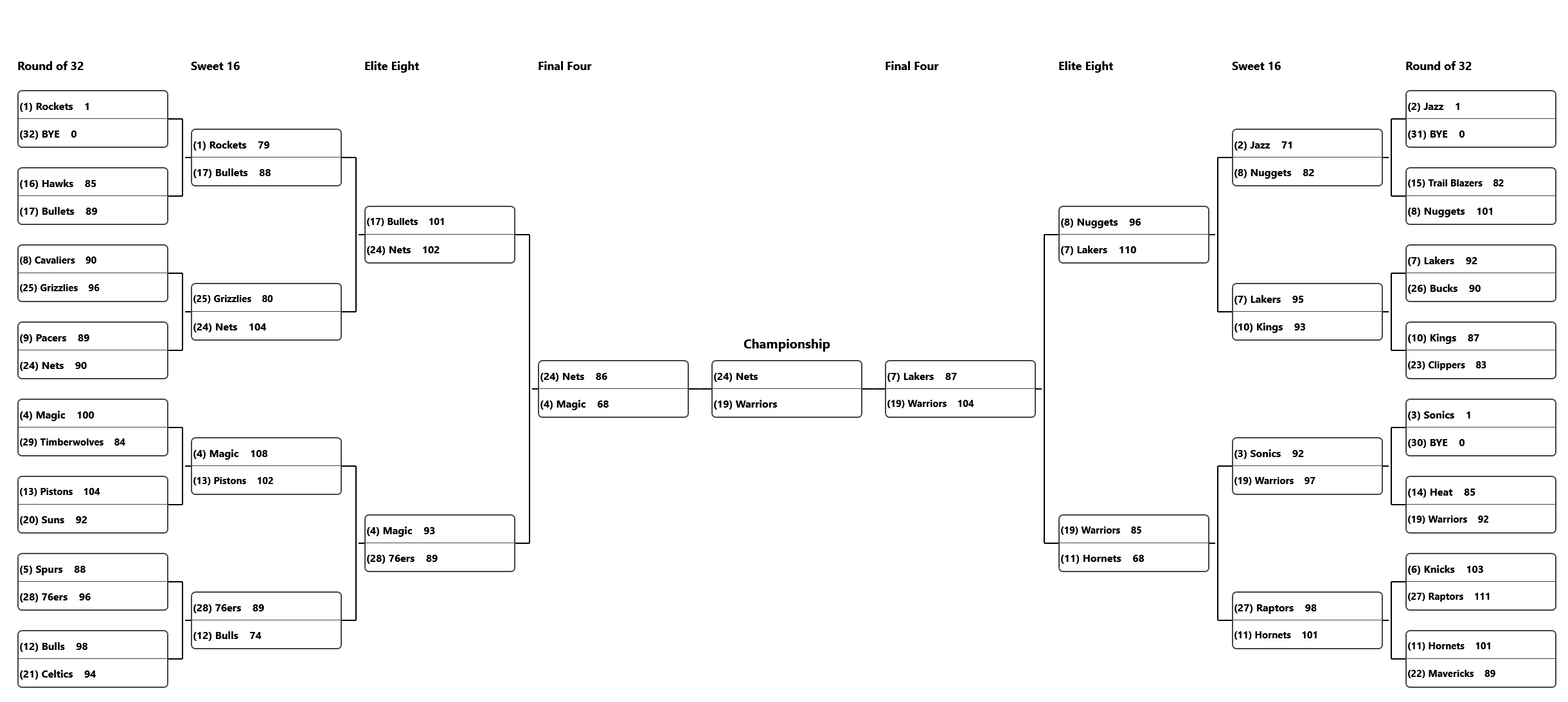 Round of 32

(1) Rockets 1
(32) BYE 0

(16) Hawks 85
(17) Bullets 89

(8) Cavaliers 90
(25) Grizzlies 96

(9) Pacers 89
(24) Nets 90

(4) Magic 100
(29) Timberwolves 84

(13) Pistons 104
(20) Suns 92

(5) Spurs 88
(28) 76ers 96

(12) Bulls 98
(21) Celtics 94

Sweet 16

(1) Rockets 79
(17) Bullets 88

(25) Grizzlies 80
(24) Nets 104

(4) Magic 108
(13) Pistons 102

(28) 76ers 89
(12) Bulls 74

Elite Eight

(17) Bullets 101
(24) Nets 102

(4) Magic 93
(28) 76ers 89

Final Four

(24) Nets 86
(4) Magic 68

Championship

(24) Nets
(19) Warriors

Final Four

(7) Lakers 87
(19) Warriors 104

Elite Eight

(8) Nuggets 96
(7) Lakers 110

(19) Warriors 85
(11) Hornets 68

Sweet 16

(2) Jazz 71
(8) Nuggets 82

(7) Lakers 95
(10) Kings 93

(3) Sonics 92
(19) Warriors 97

(27) Raptors 98
(11) Hornets 101

Round of 32

(2) Jazz 1
(31) BYE 0

(15) Trail Blazers 82
(8) Nuggets 101

(7) Lakers 92
(26) Bucks 90

(10) Kings 87
(23) Clippers 83

(3) Sonics 1
(30) BYE 0

(14) Heat 85
(19) Warriors 92

(6) Knicks 103
(27) Raptors 111

(11) Hornets 101
(22) Mavericks 89